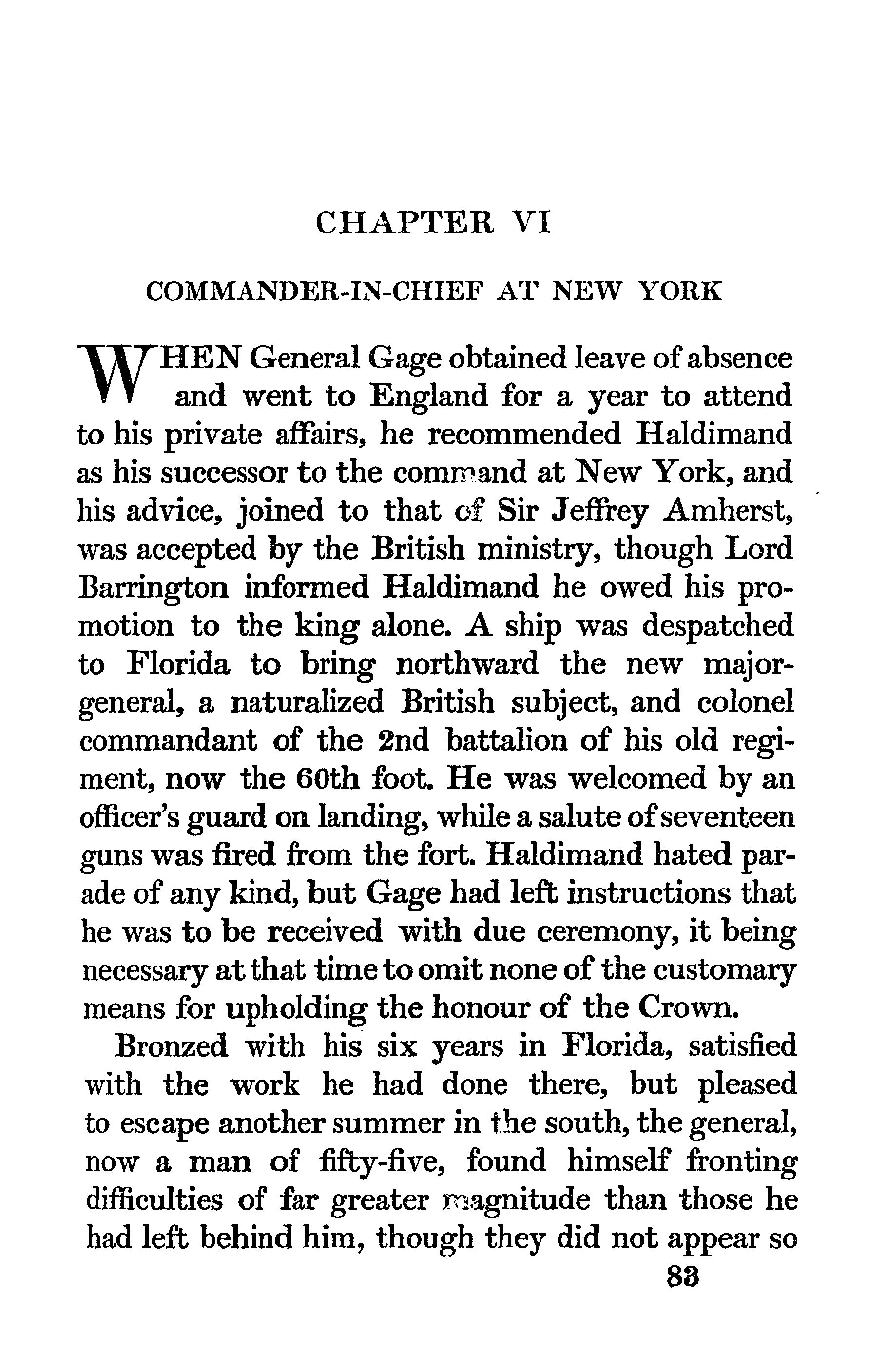 CHAPTER VI

COMMANDER-IN-CHIEF AT NEW YORK

WHEN General Gage obtained leave of absence and went to England for a year to attend to his private affairs, he recommended Haldimand as his successor to the command at New York, and his advice, joined to that of Sir Jeffrey Amherst, was accepted by the British ministry, though Lord Barrington informed Haldimand he owed his promotion to the king alone. A ship was despatched to Florida to bring northward the new major-general, a naturalized British subject, and colonel commandant of the 2nd battalion of his old regiment, now the 60th foot. He was welcomed by an officer's guard on landing, while a salute of seventeen guns was fired from the fort. Haldimand hated parade of any kind, but Gage had left instructions that he was to be received with due ceremony, it being necessary at that time to omit none of the customary means for upholding the honour of the Crown.

Bronzed with his six years in Florida, satisfied with the work he had done there, but pleased to escape another summer in the south, the general, now a man of fifty-five, found himself fronting difficulties of far greater magnitude than those he had left behind him, though they did not appear so

83